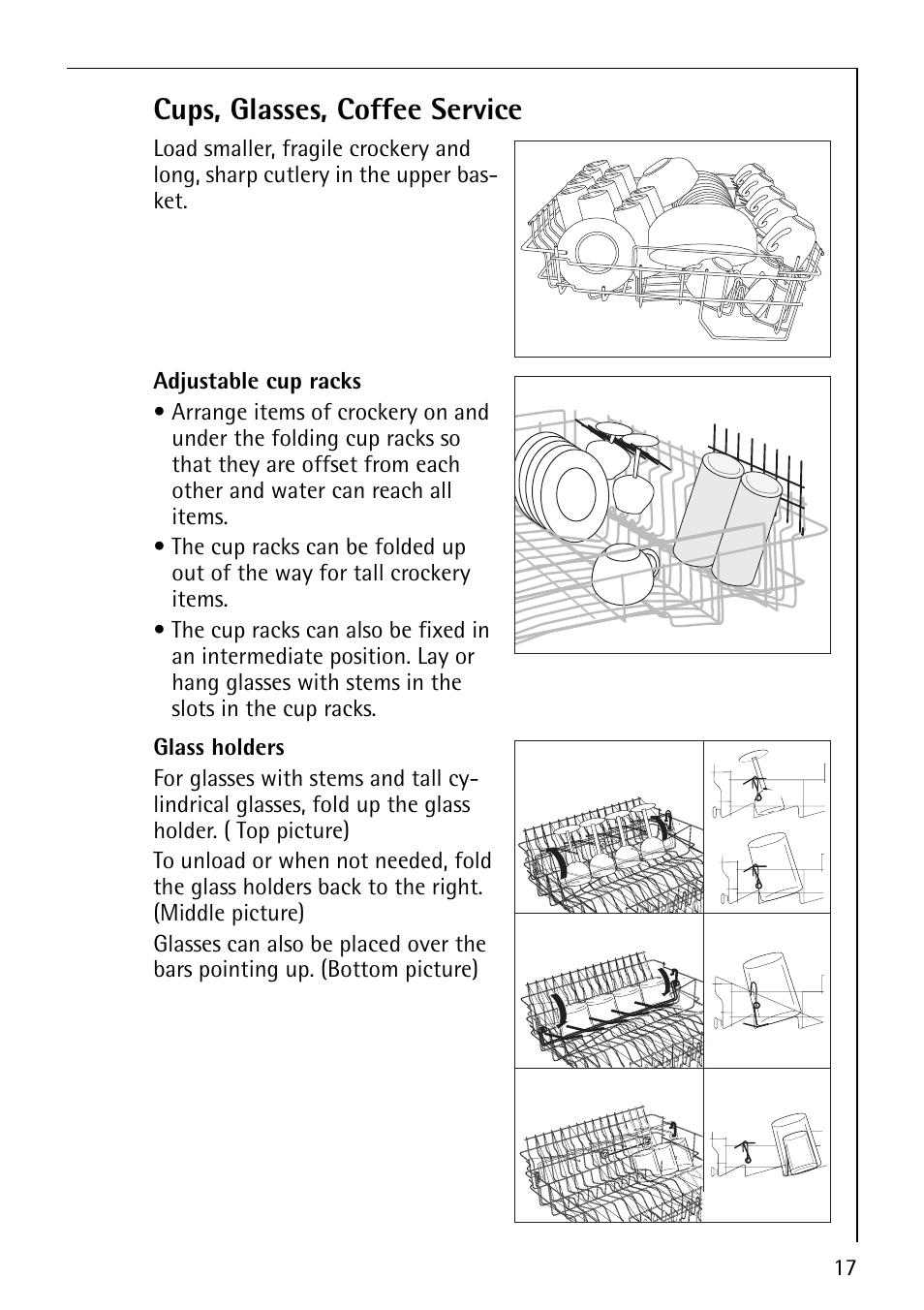 Cups, Glasses, Coffee Service

Load smaller, fragile crockery and long, sharp cutlery in the upper basket.

Adjustable cup racks

• Arrange items of crockery on and under the folding cup racks so that they are offset from each other and water can reach all items.

• The cup racks can be folded up out of the way for tall crockery items.

• The cup racks can also be fixed in an intermediate position. Lay or hang glasses with stems in the slots in the cup racks.

Glass holders

For glasses with stems and tall cylindrical glasses, fold up the glass holder. ( Top picture)

To unload or when not needed, fold the glass holders back to the right. (Middle picture)

Glasses can also be placed over the bars pointing up. (Bottom picture)

17